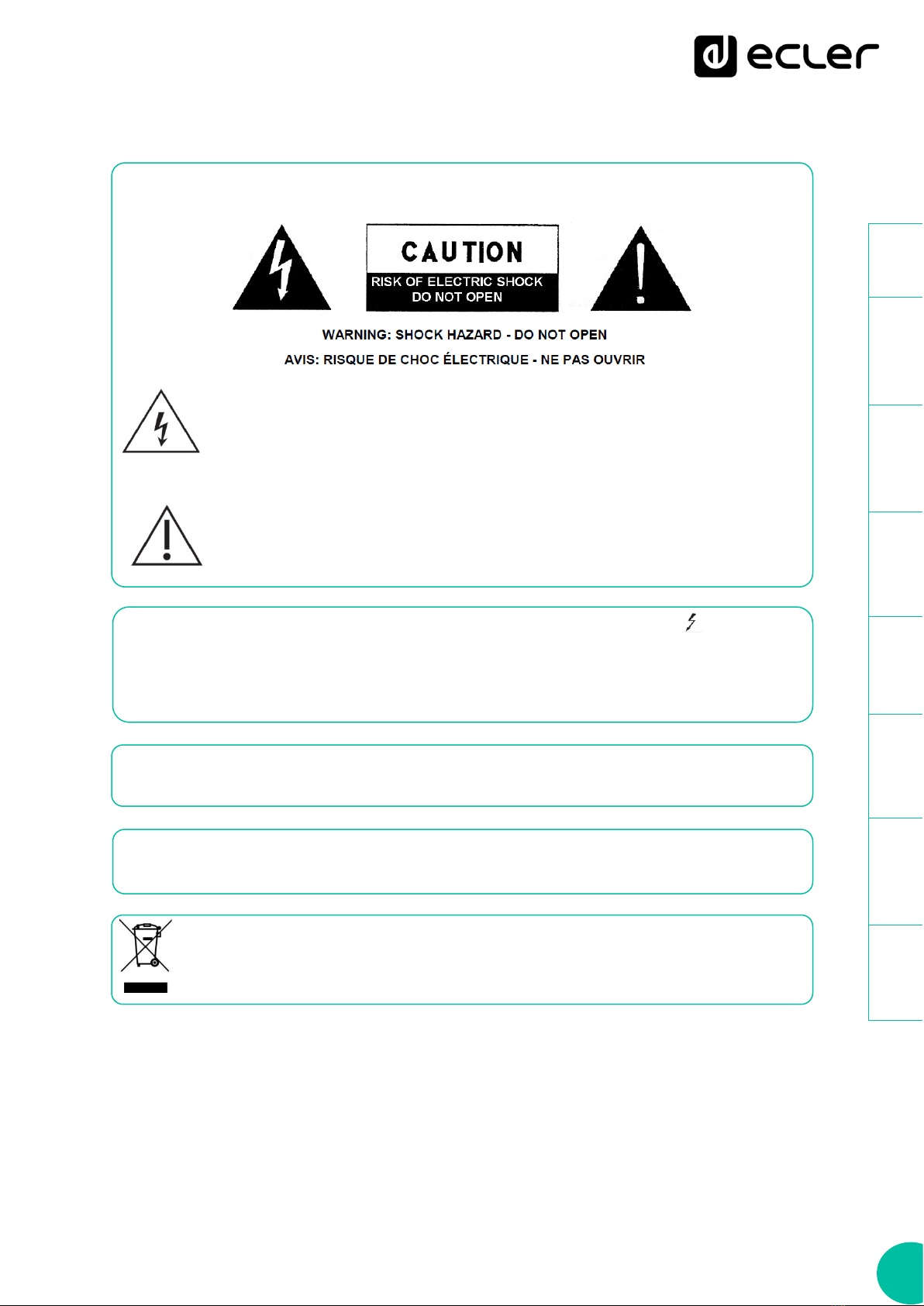 ecler

CAUTION
RISK OF ELECTRIC SHOCK
DO NOT OPEN

WARNING: SHOCK HAZARD - DO NOT OPEN

AVIS: RISQUE DE CHOC ÉLECTRIQUE - NE PAS OUVRIR